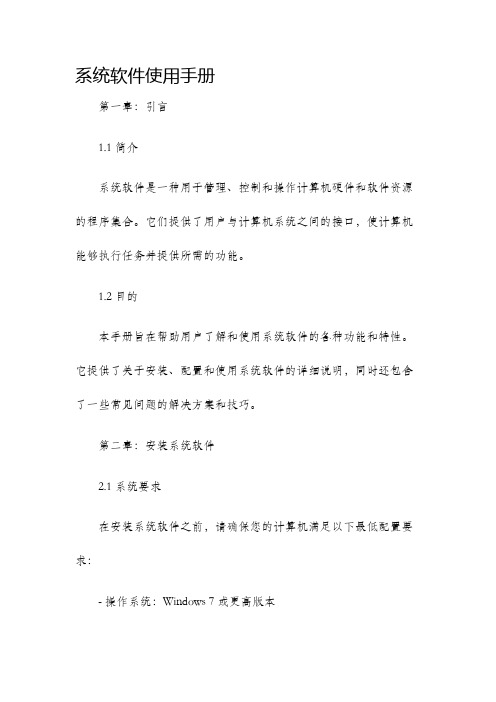 系统软件使用手册

第一章：引言

1.1 简介

系统软件是一种用于管理、控制和操作计算机硬件和软件资源的程序集合。它们提供了用户与计算机系统之间的接口，使计算机能够执行任务并提供所需的功能。

1.2 目的

本手册旨在帮助用户了解和使用系统软件的各种功能和特性。它提供了关于安装、配置和使用系统软件的详细说明，同时还包含了一些常见问题的解决方案和技巧。

第二章：安装系统软件

2.1 系统要求

在安装系统软件之前，请确保您的计算机满足以下最低配置要求：

- 操作系统：Windows 7 或更高版本